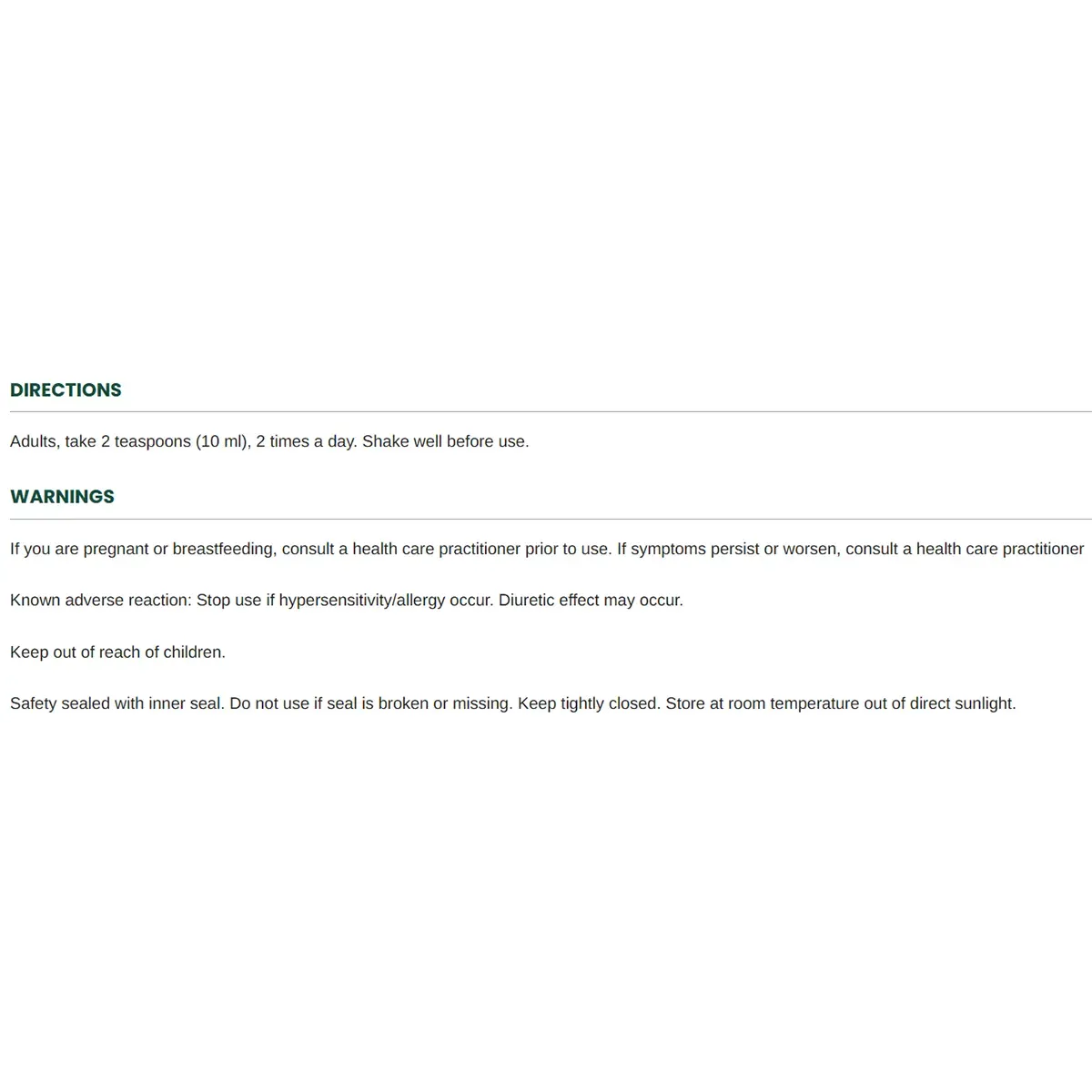 DIRECTIONS

Adults, take 2 teaspoons (10 ml), 2 times a day. Shake well before use.

WARNINGS

If you are pregnant or breastfeeding, consult a health care practitioner prior to use. If symptoms persist or worsen, consult a health care practitioner

Known adverse reaction: Stop use if hypersensitivity/allergy occur. Diuretic effect may occur.

Keep out of reach of children.

Safety sealed with inner seal. Do not use if seal is broken or missing. Keep tightly closed. Store at room temperature out of direct sunlight.